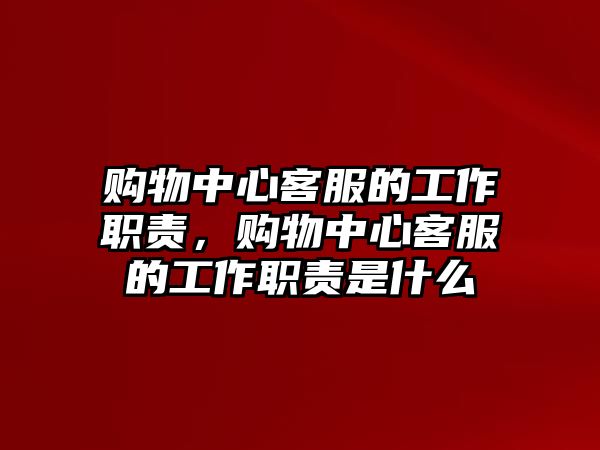 购物中心客服的工作职责，购物中心客服的工作职责是什么